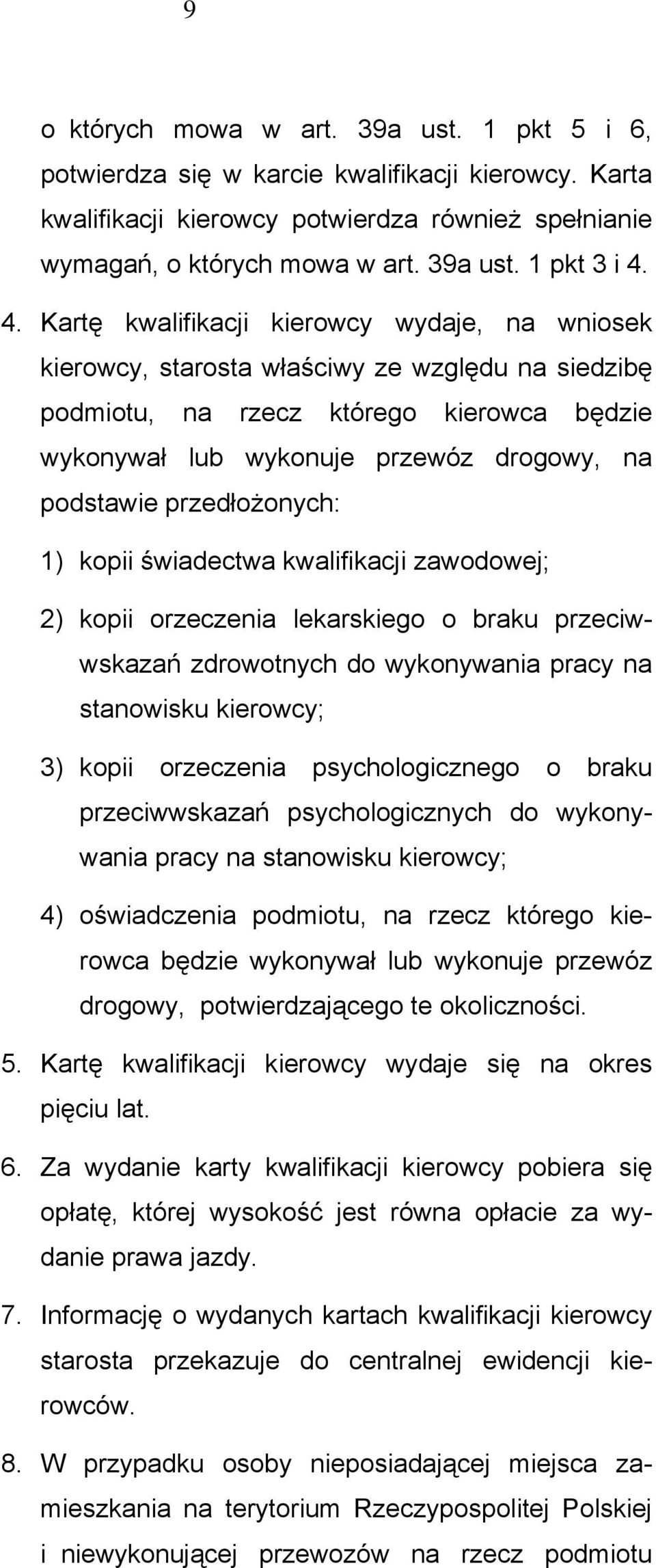 9

o których mowa w art. 39a ust. 1 pkt 5 i 6, potwierdza się w karcie kwalifikacji kierowcy. Karta kwalifikacji kierowcy potwierdza również spełnianie wymagań, o których mowa w art. 39a ust. 1 pkt 3 i 4.

4. Kartę kwalifikacji kierowcy wydaje, na wniosek kierowcy, starosta właściwy ze względu na siedzibę podmiotu, na rzecz którego kierowca będzie wykonywał lub wykonuje przewóz drogowy, na podstawie przedłożonych:

1) kopii świadectwa kwalifikacji zawodowej;

2) kopii orzeczenia lekarskiego o braku przeciwwskazań zdrowotnych do wykonywania pracy na stanowisku kierowcy;

3) kopii orzeczenia psychologicznego o braku przeciwwskazań psychologicznych do wykonywania pracy na stanowisku kierowcy;

4) oświadczenia podmiotu, na rzecz którego kierowca będzie wykonywał lub wykonuje przewóz drogowy, potwierdzającego te okoliczności.

5. Kartę kwalifikacji kierowcy wydaje się na okres pięciu lat.

6. Za wydanie karty kwalifikacji kierowcy pobiera się opłatę, której wysokość jest równa opłacie za wydanie prawa jazdy.

7. Informację o wydanych kartach kwalifikacji kierowcy starosta przekazuje do centralnej ewidencji kierowców.

8. W przypadku osoby nieposiadającej miejsca zamieszkania na terytorium Rzeczypospolitej Polskiej i niewykonującej przewozów na rzecz podmiotu